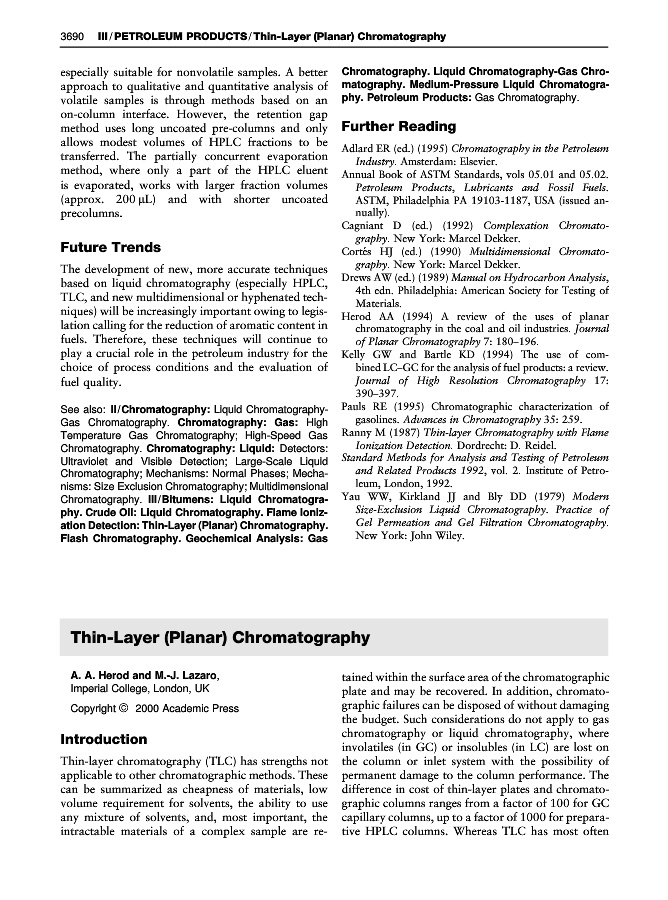 3690 III / PETROLEUM PRODUCTS / Thin-Layer (Planar) Chromatography

especially suitable for nonvolatile samples. A better approach to qualitative and quantitative analysis of volatile samples is through methods based on an on-column interface. However, the retention gap method uses long uncoated pre-columns and only allows modest volumes of HPLC fractions to be transferred. The partially concurrent evaporation method, where only a part of the HPLC eluent is evaporated, works with larger fraction volumes (approx. 200 μL) and with shorter uncoated precolumns.

Future Trends

The development of new, more accurate techniques based on liquid chromatography (especially HPLC, TLC, and new multidimensional or hyphenated techniques) will be increasingly important owing to legislation calling for the reduction of aromatic content in fuels. Therefore, these techniques will continue to play a crucial role in the petroleum industry for the choice of process conditions and the evaluation of fuel quality.

See also: II/Chromatography: Liquid Chromatography-Gas Chromatography. Chromatography: Gas: High Temperature Gas Chromatography; High-Speed Gas Chromatography. Chromatography: Liquid: Detectors: Ultraviolet and Visible Detection; Large-Scale Liquid Chromatography; Mechanisms: Normal Phases; Mechanisms: Size Exclusion Chromatography; Multidimensional Chromatography. III/Bitumens: Liquid Chromatography. Crude Oil: Liquid Chromatography. Flame Ionization Detection: Thin-Layer (Planar) Chromatography. Flash Chromatography. Geochemical Analysis: Gas Chromatography. Liquid Chromatography-Gas Chromatography. Medium-Pressure Liquid Chromatography. Petroleum Products: Gas Chromatography.

Further Reading

Adlard ER (ed.) (1995) Chromatography in the Petroleum Industry. Amsterdam: Elsevier.
Annual Book of ASTM Standards, vols 05.01 and 05.02. Petroleum Products, Lubricants and Fossil Fuels. ASTM, Philadelphia PA 19103-1187, USA (issued annually).
Cagniant D (ed.) (1992) Complexation Chromatography. New York: Marcel Dekker.
Cortés HJ (ed.) (1990) Multidimensional Chromatography. New York: Marcel Dekker.
Drews AW (ed.) (1989) Manual on Hydrocarbon Analysis, 4th edn. Philadelphia: American Society for Testing of Materials.
Herod AA (1994) A review of the uses of planar chromatography in the coal and oil industries. Journal of Planar Chromatography 7: 180–196.
Kelly GW and Bartle KD (1994) The use of combined LC–GC for the analysis of fuel products: a review. Journal of High Resolution Chromatography 17: 390–397.
Pauls RE (1995) Chromatographic characterization of gasolines. Advances in Chromatography 35: 259.
Ranny M (1987) Thin-layer Chromatography with Flame Ionization Detection. Dordrecht: D. Reidel.
Standard Methods for Analysis and Testing of Petroleum and Related Products 1992, vol. 2. Institute of Petroleum, London, 1992.
Yau WW, Kirkland JJ and Bly DD (1979) Modern Size-Exclusion Liquid Chromatography. Practice of Gel Permeation and Gel Filtration Chromatography. New York: John Wiley.

Thin-Layer (Planar) Chromatography

A. A. Herod and M.-J. Lazaro, Imperial College, London, UK

Copyright © 2000 Academic Press

Introduction

Thin-layer chromatography (TLC) has strengths not applicable to other chromatographic methods. These can be summarized as cheapness of materials, low volume requirement for solvents, the ability to use any mixture of solvents, and, most important, the intractable materials of a complex sample are retained within the surface area of the chromatographic plate and may be recovered. In addition, chromatographic failures can be disposed of without damaging the budget. Such considerations do not apply to gas chromatography or liquid chromatography, where involatiles (in GC) or insolubles (in LC) are lost on the column or inlet system with the possibility of permanent damage to the column performance. The difference in cost of thin-layer plates and chromatographic columns ranges from a factor of 100 for GC capillary columns, up to a factor of 1000 for preparative HPLC columns. Whereas TLC has most often